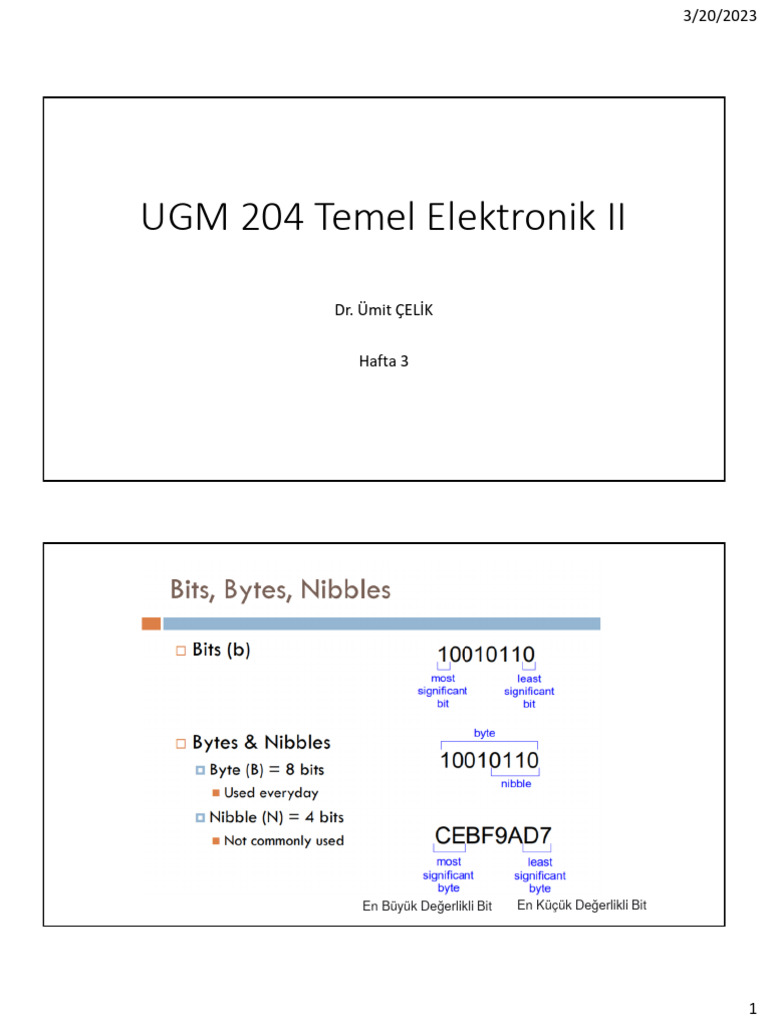 3/20/2023

UGM 204 Temel Elektronik II

Dr. Ümit ÇELİK

Hafta 3

Bits, Bytes, Nibbles

Bits (b)

10010110

most significant bit

least significant bit

Bytes & Nibbles

Byte (B) = 8 bits

Used everyday

Nibble (N) = 4 bits

Not commonly used

byte

10010110

nibble

CEBF9AD7

most significant byte

least significant byte

En Büyük Değerlikli Bit

En Küçük Değerlikli Bit

1